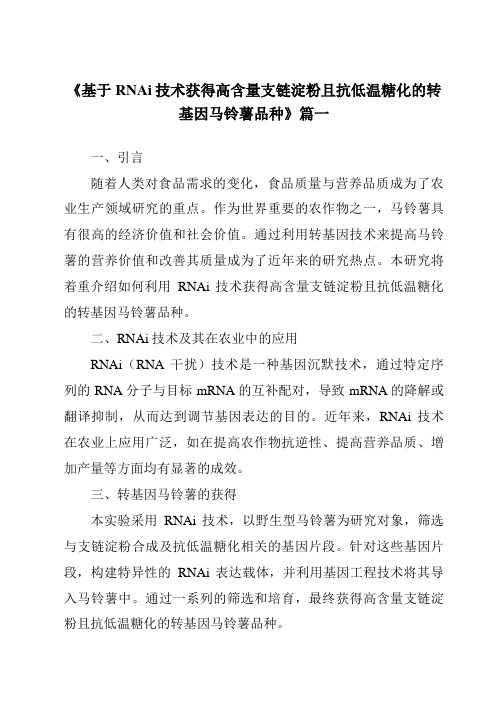 《基于 RNAi 技术获得高含量支链淀粉且抗低温糖化的转基因马铃薯品种》篇一

一、引言

随着人类对食品需求的变化，食品质量与营养品质成为了农业生产领域研究的重点。作为世界重要的农作物之一，马铃薯具有很高的经济价值和社会价值。通过利用转基因技术来提高马铃薯的营养价值和改善其质量成为了近年来的研究热点。本研究将着重介绍如何利用 RNAi 技术获得高含量支链淀粉且抗低温糖化的转基因马铃薯品种。

二、RNAi 技术及其在农业中的应用

RNAi（RNA 干扰）技术是一种基因沉默技术，通过特定序列的 RNA 分子与目标 mRNA 的互补配对，导致 mRNA 的降解或翻译抑制，从而达到调节基因表达的目的。近年来，RNAi 技术在农业上应用广泛，如在提高农作物抗逆性、提高营养品质、增加产量等方面均有显著的成效。

三、转基因马铃薯的获得

本实验采用 RNAi 技术，以野生型马铃薯为研究对象，筛选与支链淀粉合成及抗低温糖化相关的基因片段。针对这些基因片段，构建特异性的 RNAi 表达载体，并利用基因工程技术将其导入马铃薯中。通过一系列的筛选和培育，最终获得高含量支链淀粉且抗低温糖化的转基因马铃薯品种。